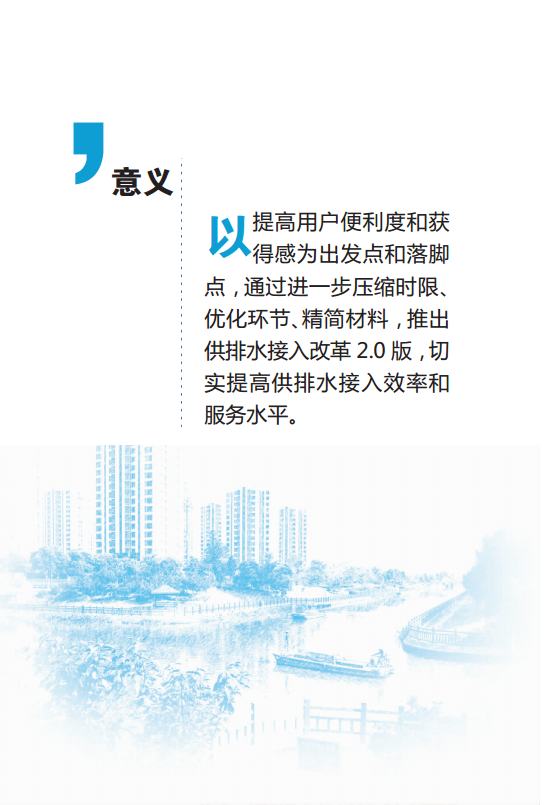 意义

以提高用户便利度和获得感为出发点和落脚点，通过进一步压缩时限、优化环节、精简材料，推出供排水接入改革 2.0 版，切实提高供排水接入效率和服务水平。